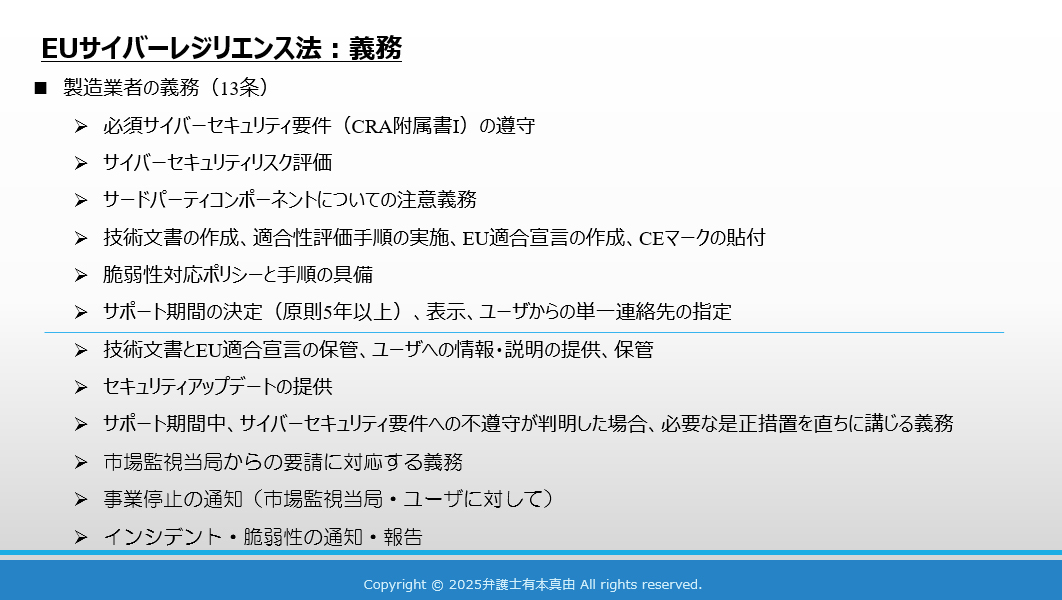 EUサイバーレジリエンス法：義務

■ 製造業者の義務（13条）

➢ 必須サイバーセキュリティ要件（CRA附属書I）の遵守

➢ サイバーセキュリティリスク評価

➢ サードパーティコンポーネントについての注意義務

➢ 技術文書の作成、適合性評価手順の実施、EU適合宣言の作成、CEマークの貼付

➢ 脆弱性対応ポリシーと手順の具備

➢ サポート期間の決定（原則5年以上）、表示、ユーザからの単一連絡先の指定

➢ 技術文書とEU適合宣言の保管、ユーザへの情報・説明の提供、保管

➢ セキュリティアップデートの提供

➢ サポート期間中、サイバーセキュリティ要件への不遵守が判明した場合、必要な是正措置を直ちに講じる義務

➢ 市場監視当局からの要請に対応する義務

➢ 事業停止の通知（市場監視当局・ユーザに対して）

➢ インシデント・脆弱性の通知・報告

Copyright © 2025弁護士有本真由 All rights reserved.